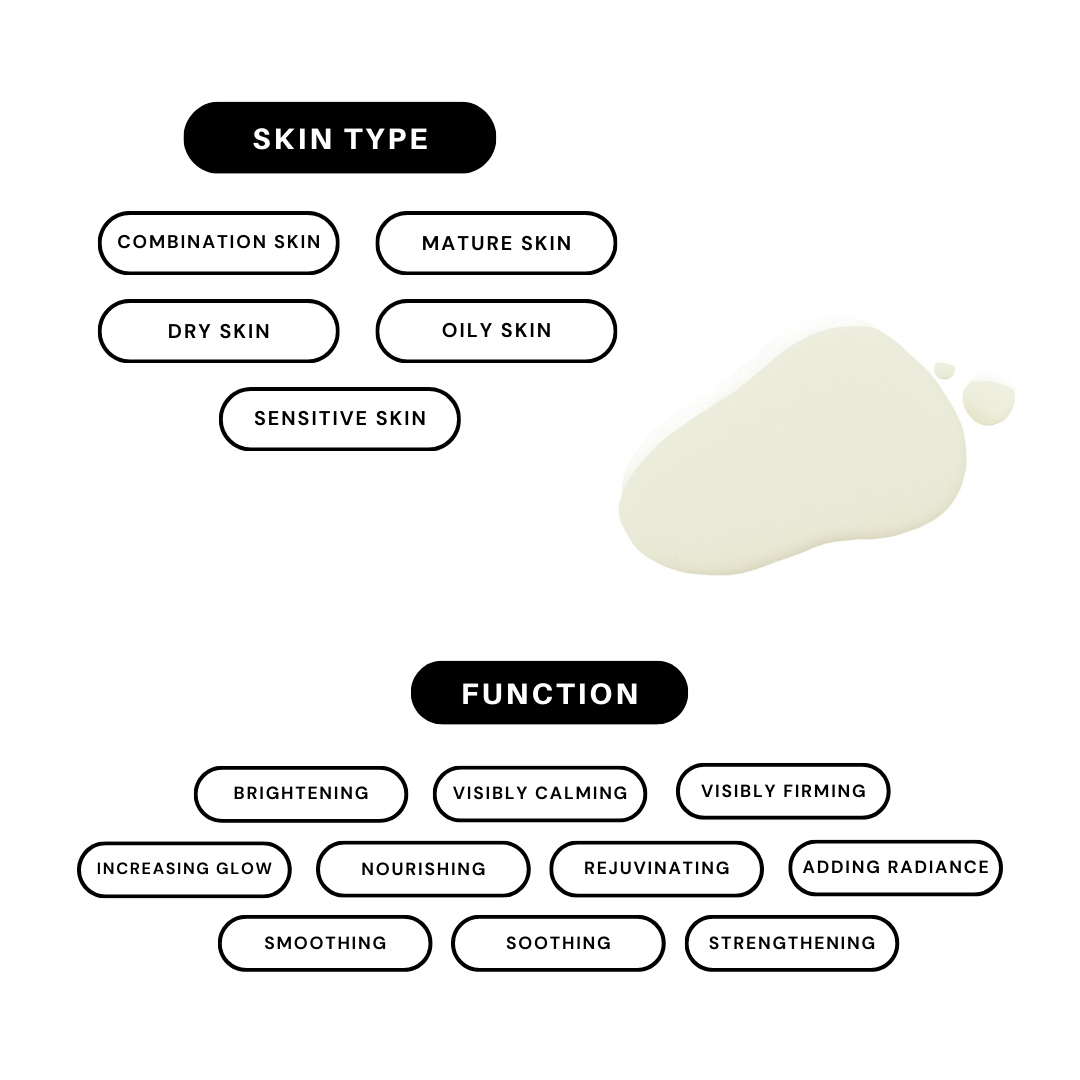 SKIN TYPE

COMBINATION SKIN

MATURE SKIN

DRY SKIN

OILY SKIN

SENSITIVE SKIN

FUNCTION

BRIGHTENING

VISIBLY CALMING

VISIBLY FIRMING

INCREASING GLOW

NOURISHING

REJUVINATING

ADDING RADIANCE

SMOOTHING

SOOTHING

STRENGTHENING